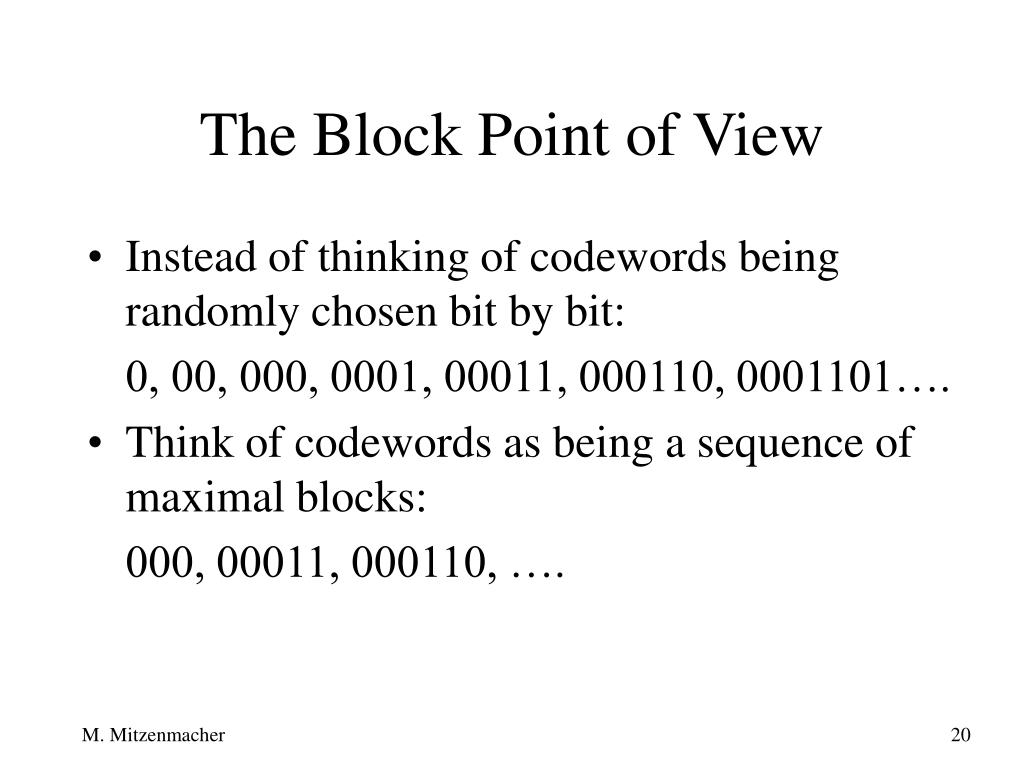 The Block Point of View

• Instead of thinking of codewords being randomly chosen bit by bit:

0, 00, 000, 0001, 00011, 000110, 0001101….

• Think of codewords as being a sequence of maximal blocks:

000, 00011, 000110, ….

M. Mitzenmacher

20